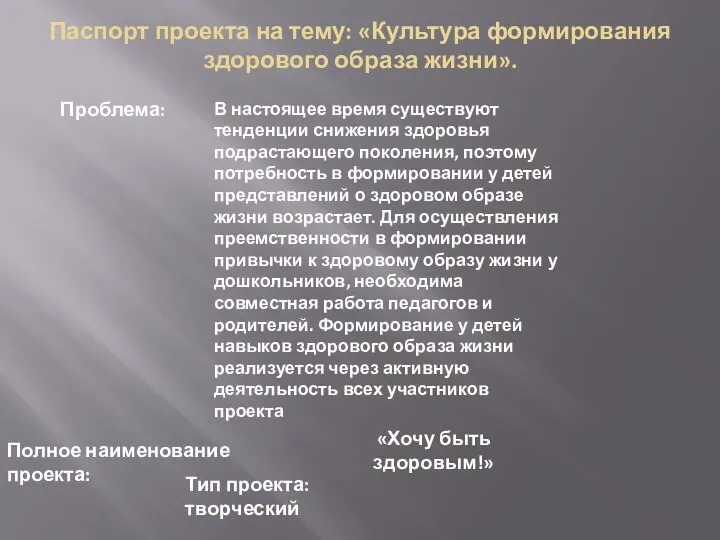 Паспорт проекта на тему: «Культура формирования здорового образа жизни».

Проблема:

В настоящее время существуют тенденции снижения здоровья подрастающего поколения, поэтому потребность в формировании у детей представлений о здоровом образе жизни возрастает. Для осуществления преемственности в формировании привычки к здоровому образу жизни у дошкольников, необходима совместная работа педагогов и родителей. Формирование у детей навыков здорового образа жизни реализуется через активную деятельность всех участников проекта

Полное наименование проекта:

«Хочу быть здоровым!»

Тип проекта: творческий